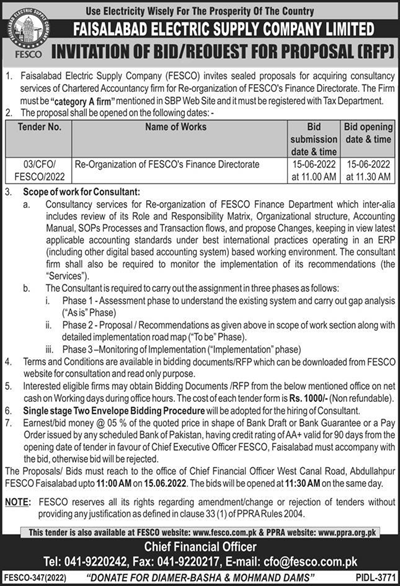 Use Electricity Wisely For The Prosperity Of The Country

FAISALABAD ELECTRIC SUPPLY COMPANY

FESCO

FAISALABAD ELECTRIC SUPPLY COMPANY LIMITED

INVITATION OF BID/REOUEST FOR PROPOSAL (RFP)

1. Faisalabad Electric Supply Company (FESCO) invites sealed proposals for acquiring consultancy services of Chartered Accountancy firm for Re-organization of FESCO's Finance Directorate. The Firm must be "category A firm" mentioned in SBP Web Site and it must be registered with Tax Department.
2. The proposal shall be opened on the following dates: -

| Tender No. | Name of Works | Bid submission date & time | Bid opening date & time |
|---|---|---|---|
| 03/CFO/ FESCO/2022 | Re-Organization of FESCO's Finance Directorate | 15-06-2022 at 11.00 AM | 15-06-2022 at 11.30 AM |

3. Scope of work for Consultant:
a. Consultancy services for Re-organization of FESCO Finance Department which inter-alia includes review of its Role and Responsibility Matrix, Organizational structure, Accounting Manual, SOPs Processes and Transaction flows, and propose Changes, keeping in view latest applicable accounting standards under best international practices operating in an ERP (including other digital based accounting system) based working environment. The consultant firm shall also be required to monitor the implementation of its recommendations (the "Services").
b. The Consultant is required to carry out the assignment in three phases as follows:
i. Phase 1 - Assessment phase to understand the existing system and carry out gap analysis ("As is" Phase)
ii. Phase 2 - Proposal / Recommendations as given above in scope of work section along with detailed implementation road map ("To be" Phase).
iii. Phase 3 –Monitoring of Implementation ("Implementation" phase)
4. Terms and Conditions are available in bidding documents/RFP which can be downloaded from FESCO website for consultation and read only purpose.
5. Interested eligible firms may obtain Bidding Documents /RFP from the below mentioned office on net cash on Working days during office hours. The cost of each tender form is Rs. 1000/- (Non refundable).
6. Single stage Two Envelope Bidding Procedure will be adopted for the hiring of Consultant.
7. Earnest/bid money @ 05 % of the quoted price in shape of Bank Draft or Bank Guarantee or a Pay Order issued by any scheduled Bank of Pakistan, having credit rating of AA+ valid for 90 days from the opening date of tender in favour of Chief Executive Officer FESCO, Faisalabad must accompany with the bid, otherwise bid will be rejected.

The Proposals/ Bids must reach to the office of Chief Financial Officer West Canal Road, Abdullahpur FESCO Faisalabad upto 11:00 AM on 15.06.2022. The bids will be opened at 11:30 AM on the same day.

NOTE: FESCO reserves all its rights regarding amendment/change or rejection of tenders without providing any justification as defined in clause 33 (1) of PPRA Rules 2004.

This tender is also available at FESCO website: www.fesco.com.pk & PPRA website: www.ppra.org.pk

Chief Financial Officer

Tel: 041-9220242, Fax: 041-9220217, E-mail: cfo@fesco.com.pk

FESCO-347(2022) "DONATE FOR DIAMER-BASHA & MOHMAND DAMS" PIDL-3771